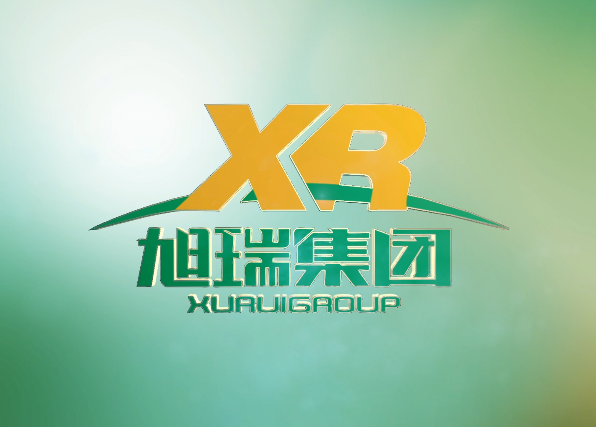 XR
旭瑞集团
XURUIGROUP